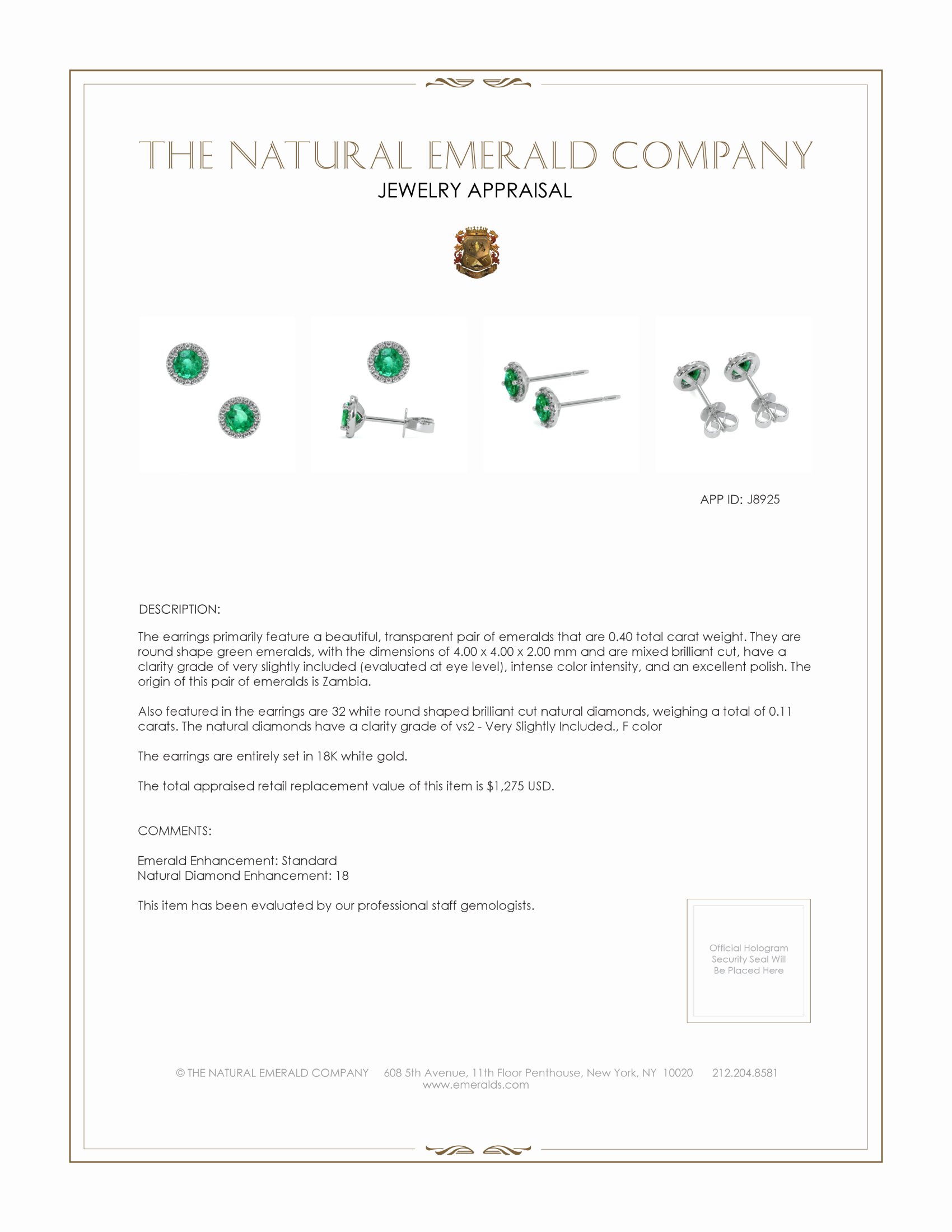 THE NATURAL EMERALD COMPANY
JEWELRY APPRAISAL

APP ID: J8925

DESCRIPTION:

The earrings primarily feature a beautiful, transparent pair of emeralds that are 0.40 total carat weight. They are round shape green emeralds, with the dimensions of 4.00 x 4.00 x 2.00 mm and are mixed brilliant cut, have a clarity grade of very slightly included (evaluated at eye level), intense color intensity, and an excellent polish. The origin of this pair of emeralds is Zambia.

Also featured in the earrings are 32 white round shaped brilliant cut natural diamonds, weighing a total of 0.11 carats. The natural diamonds have a clarity grade of vs2 - Very Slightly Included., F color

The earrings are entirely set in 18K white gold.

The total appraised retail replacement value of this item is $1,275 USD.

COMMENTS:

Emerald Enhancement: Standard
Natural Diamond Enhancement: 18

This item has been evaluated by our professional staff gemologists.

Official Hologram Security Seal Will Be Placed Here

© THE NATURAL EMERALD COMPANY 608 5th Avenue, 11th Floor Penthouse, New York, NY 10020 212.204.8581
www.emeralds.com